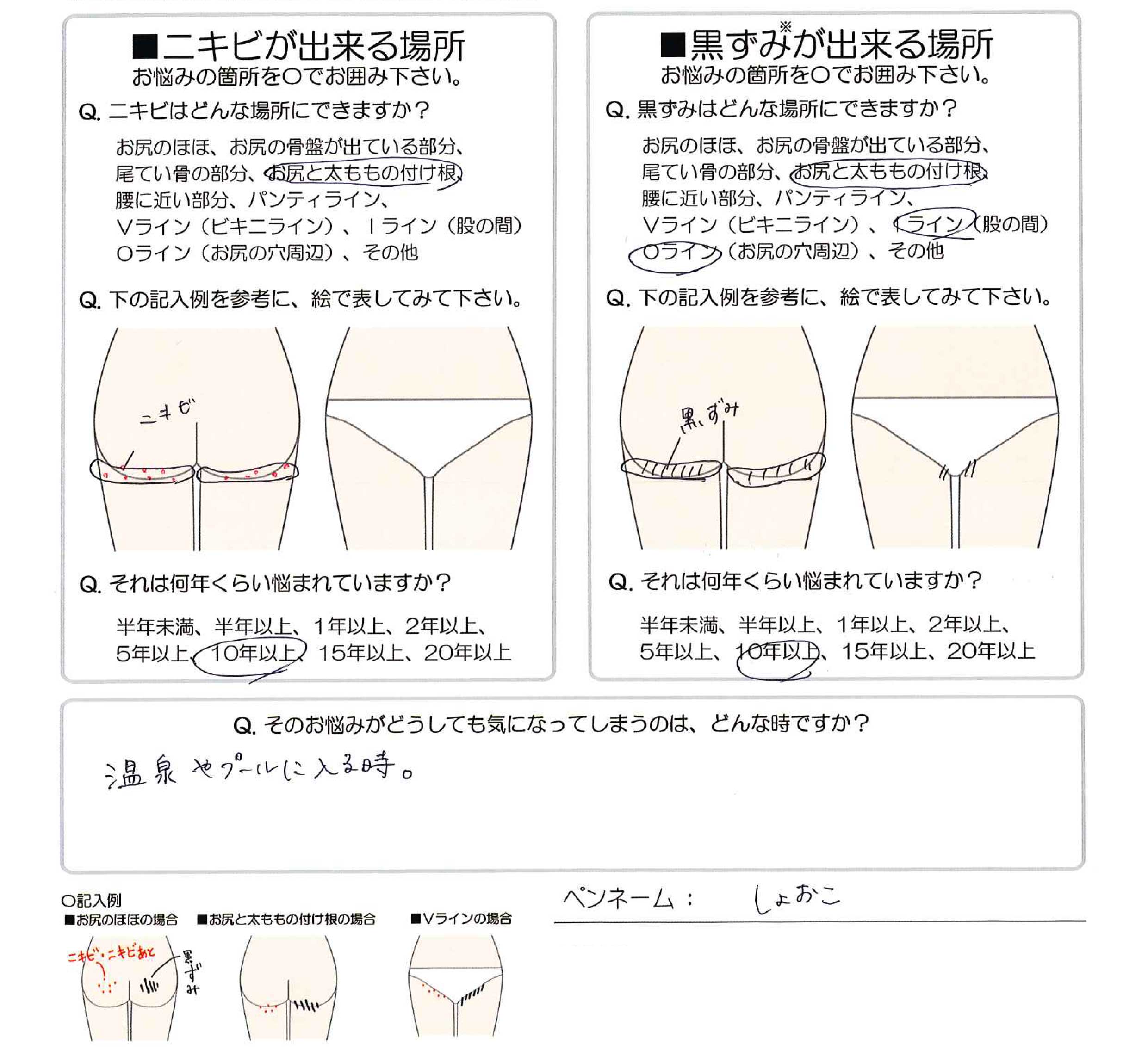 ■ニキビが出来る場所
お悩みの箇所を○でお囲み下さい。

Q. ニキビはどんな場所にできますか？

お尻のほほ、お尻の骨盤が出ている部分、尾てい骨の部分、お尻と太ももの付け根、腰に近い部分、パンティライン、Vライン（ビキニライン）、Iライン（股の間）Oライン（お尻の穴周辺）、その他

Q. 下の記入例を参考に、絵で表してみて下さい。

ニキビ

Q. それは何年くらい悩まれていますか？

半年未満、半年以上、1年以上、2年以上、5年以上、10年以上、15年以上、20年以上

■黒ずみ※が出来る場所
お悩みの箇所を○でお囲み下さい。

Q. 黒ずみはどんな場所にできますか？

お尻のほほ、お尻の骨盤が出ている部分、尾てい骨の部分、お尻と太ももの付け根、腰に近い部分、パンティライン、Vライン（ビキニライン）、Iライン（股の間）Oライン（お尻の穴周辺）、その他

Q. 下の記入例を参考に、絵で表してみて下さい。

黒ずみ

Q. それは何年くらい悩まれていますか？

半年未満、半年以上、1年以上、2年以上、5年以上、10年以上、15年以上、20年以上

Q. そのお悩みがどうしても気になってしまうのは、どんな時ですか？

温泉やプールに入る時。

○記入例
■お尻のほほの場合
ニキビ・ニキビあと
黒ずみ
■お尻と太ももの付け根の場合
■Vラインの場合

ペンネーム： しょおこ